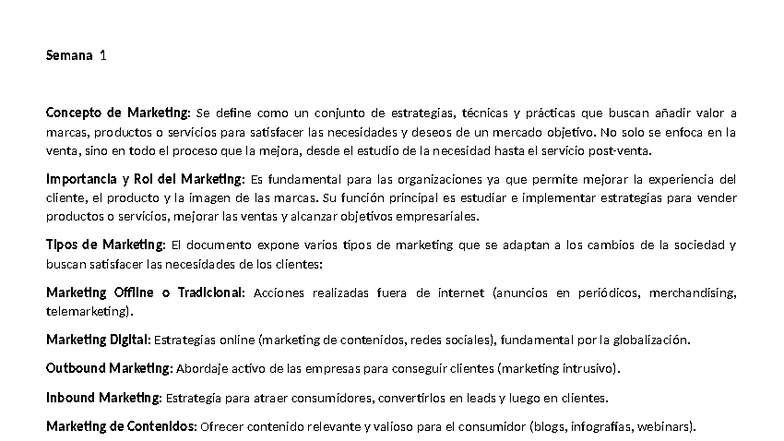 Semana 1

Concepto de Marketing: Se define como un conjunto de estrategias, técnicas y prácticas que buscan añadir valor a marcas, productos o servicios para satisfacer las necesidades y deseos de un mercado objetivo. No solo se enfoca en la venta, sino en todo el proceso que la mejora, desde el estudio de la necesidad hasta el servicio post-venta.

Importancia y Rol del Marketing: Es fundamental para las organizaciones ya que permite mejorar la experiencia del cliente, el producto y la imagen de las marcas. Su función principal es estudiar e implementar estrategias para vender productos o servicios, mejorar las ventas y alcanzar objetivos empresariales.

Tipos de Marketing: El documento expone varios tipos de marketing que se adaptan a los cambios de la sociedad y buscan satisfacer las necesidades de los clientes:

Marketing Offline o Tradicional: Acciones realizadas fuera de internet (anuncios en periódicos, merchandising, telemarketing).

Marketing Digital: Estrategias online (marketing de contenidos, redes sociales), fundamental por la globalización.

Outbound Marketing: Abordaje activo de las empresas para conseguir clientes (marketing intrusivo).

Inbound Marketing: Estrategia para atraer consumidores, convertirlos en leads y luego en clientes.

Marketing de Contenidos: Ofrecer contenido relevante y valioso para el consumidor (blogs, infografías, webinars).